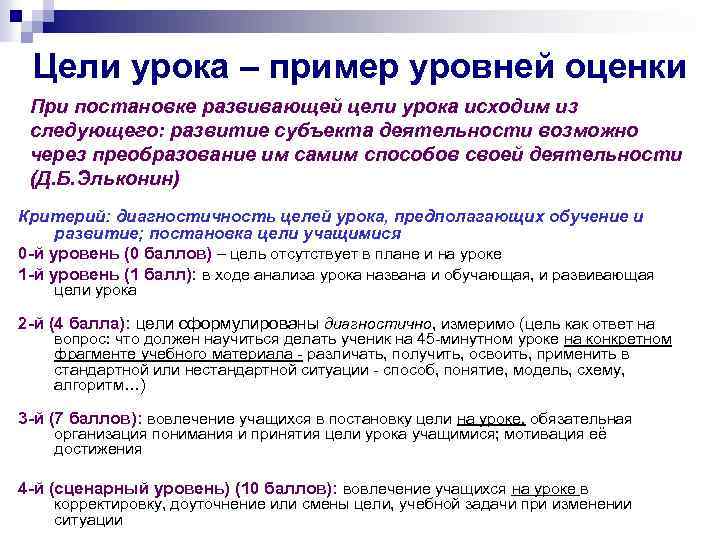 Цели урока – пример уровней оценки

При постановке развивающей цели урока исходим из следующего: развитие субъекта деятельности возможно через преобразование им самим способов своей деятельности (Д.Б.Эльконин)

Критерий: диагностичность целей урока, предполагающих обучение и развитие; постановка цели учащимися

0-й уровень (0 баллов) – цель отсутствует в плане и на уроке

1-й уровень (1 балл): в ходе анализа урока названа и обучающая, и развивающая цели урока

2-й (4 балла): цели сформулированы диагностично, измеримо (цель как ответ на вопрос: что должен научиться делать ученик на 45-минутном уроке на конкретном фрагменте учебного материала - различать, получить, освоить, применить в стандартной или нестандартной ситуации - способ, понятие, модель, схему, алгоритм…)

3-й (7 баллов): вовлечение учащихся в постановку цели на уроке, обязательная организация понимания и принятия цели урока учащимися; мотивация её достижения

4-й (сценарный уровень) (10 баллов): вовлечение учащихся на уроке в корректировку, доуточнение или смены цели, учебной задачи при изменении ситуации